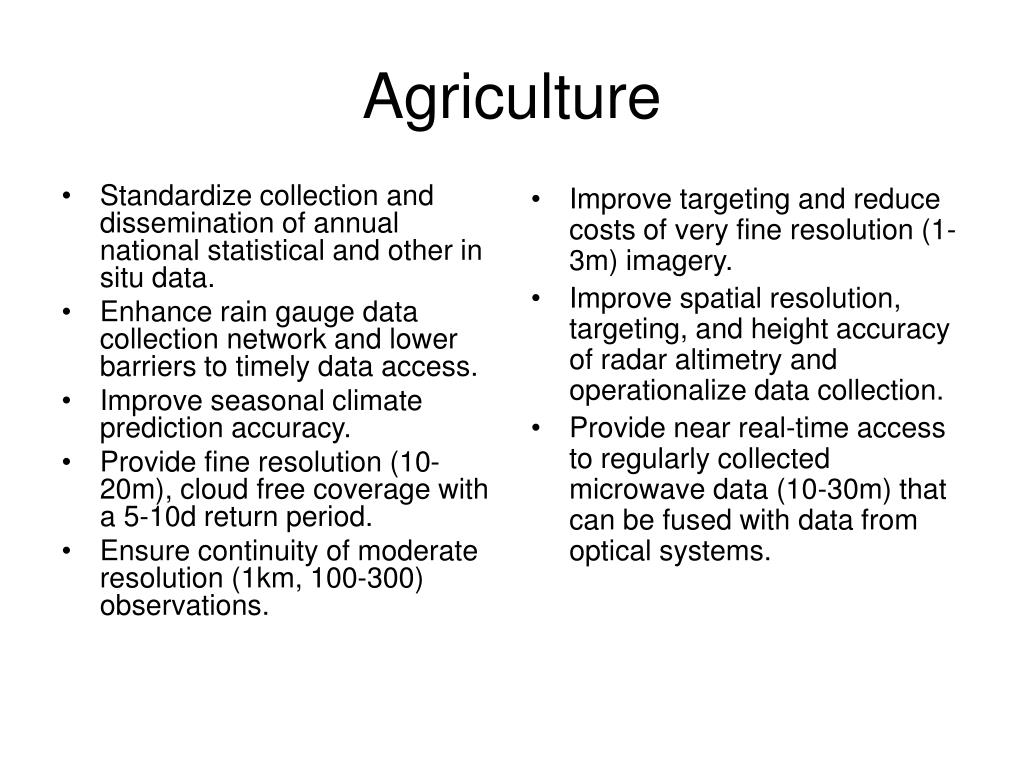 Agriculture

• Standardize collection and dissemination of annual national statistical and other in situ data.
• Enhance rain gauge data collection network and lower barriers to timely data access.
• Improve seasonal climate prediction accuracy.
• Provide fine resolution (10-20m), cloud free coverage with a 5-10d return period.
• Ensure continuity of moderate resolution (1km, 100-300) observations.

• Improve targeting and reduce costs of very fine resolution (1-3m) imagery.
• Improve spatial resolution, targeting, and height accuracy of radar altimetry and operationalize data collection.
• Provide near real-time access to regularly collected microwave data (10-30m) that can be fused with data from optical systems.